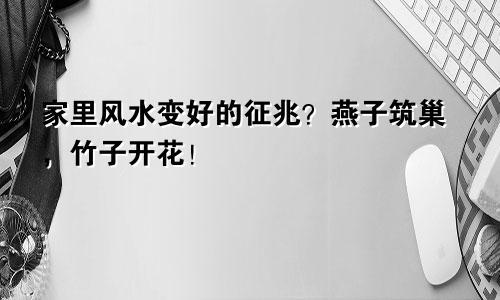 家里风水变好的征兆？燕子筑巢，竹子开花！